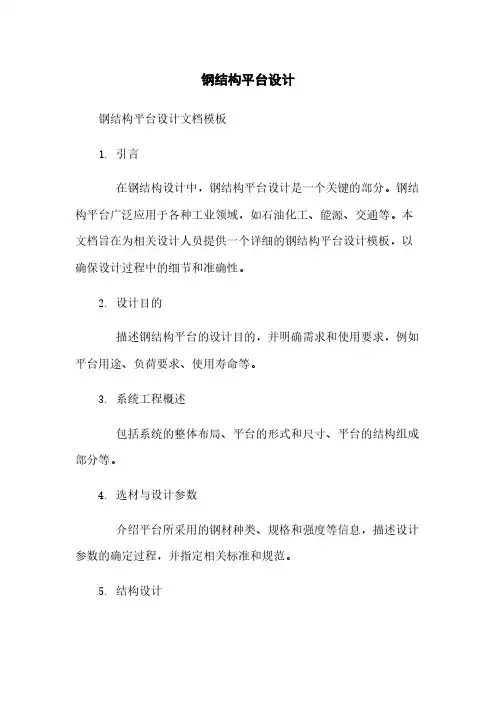 钢结构平台设计

钢结构平台设计文档模板

1. 引言

在钢结构设计中，钢结构平台设计是一个关键的部分。钢结构平台广泛应用于各种工业领域，如石油化工、能源、交通等。本文档旨在为相关设计人员提供一个详细的钢结构平台设计模板，以确保设计过程中的细节和准确性。

2. 设计目的

描述钢结构平台的设计目的，并明确需求和使用要求，例如平台用途、负荷要求、使用寿命等。

3. 系统工程概述

包括系统的整体布局、平台的形式和尺寸、平台的结构组成部分等。

4. 选材与设计参数

介绍平台所采用的钢材种类、规格和强度等信息，描述设计参数的确定过程，并指定相关标准和规范。

5. 结构设计